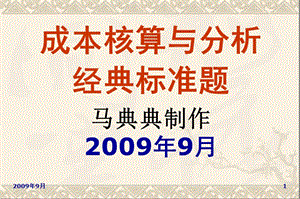 成本核算与分析
经典标准题

马典典制作
2009年9月

2009年9月

1